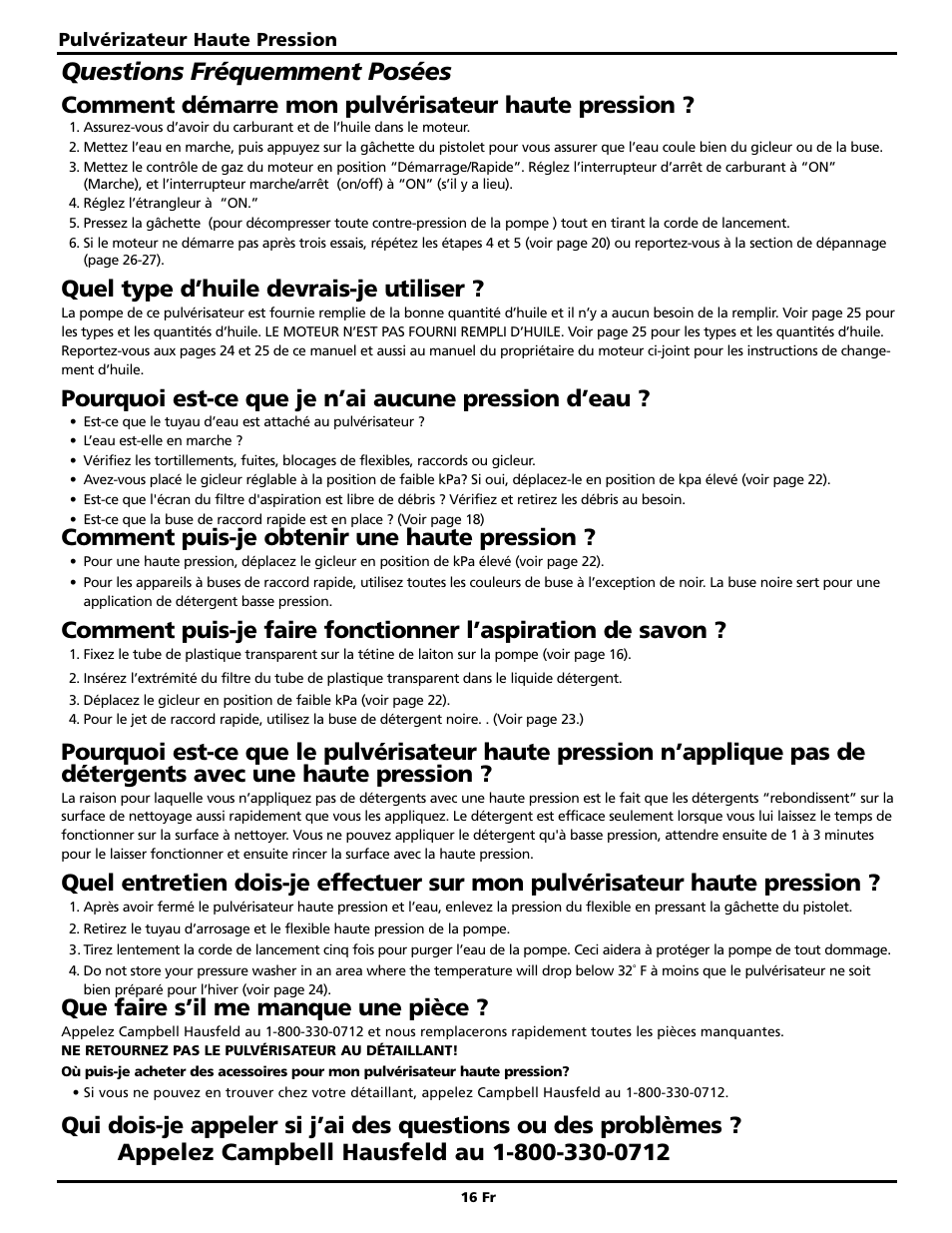 Pulvérizateur Haute Pression

Questions Fréquemment Posées

Comment démarre mon pulvérisateur haute pression ?

1. Assurez-vous d'avoir du carburant et de l'huile dans le moteur.
2. Mettez l'eau en marche, puis appuyez sur la gâchette du pistolet pour vous assurer que l'eau coule bien du gicleur ou de la buse.
3. Mettez le contrôle de gaz du moteur en position "Démarrage/Rapide". Réglez l'interrupteur d'arrêt de carburant à "ON" (Marche), et l'interrupteur marche/arrêt (on/off) à "ON" (s'il y a lieu).
4. Réglez l'étrangleur à "ON."
5. Pressez la gâchette (pour décompresser toute contre-pression de la pompe ) tout en tirant la corde de lancement.
6. Si le moteur ne démarre pas après trois essais, répétez les étapes 4 et 5 (voir page 20) ou reportez-vous à la section de dépannage (page 26-27).

Quel type d'huile devrais-je utiliser ?

La pompe de ce pulvérisateur est fournie remplie de la bonne quantité d'huile et il n'y a aucun besoin de la remplir. Voir page 25 pour les types et les quantités d'huile. LE MOTEUR N'EST PAS FOURNI REMPLI D'HUILE. Voir page 25 pour les types et les quantités d'huile. Reportez-vous aux pages 24 et 25 de ce manuel et aussi au manuel du propriétaire du moteur ci-joint pour les instructions de changement d'huile.

Pourquoi est-ce que je n'ai aucune pression d'eau ?

• Est-ce que le tuyau d'eau est attaché au pulvérisateur ?
• L'eau est-elle en marche ?
• Vérifiez les tortillements, fuites, blocages de flexibles, raccords ou gicleur.
• Avez-vous placé le gicleur réglable à la position de faible kPa? Si oui, déplacez-le en position de kpa élevé (voir page 22).
• Est-ce que l'écran du filtre d'aspiration est libre de débris ? Vérifiez et retirez les débris au besoin.
• Est-ce que la buse de raccord rapide est en place ? (Voir page 18)

Comment puis-je obtenir une haute pression ?

• Pour une haute pression, déplacez le gicleur en position de kPa élevé (voir page 22).
• Pour les appareils à buses de raccord rapide, utilisez toutes les couleurs de buse à l'exception de noir. La buse noire sert pour une application de détergent basse pression.

Comment puis-je faire fonctionner l'aspiration de savon ?

1. Fixez le tube de plastique transparent sur la tétine de laiton sur la pompe (voir page 16).
2. Insérez l'extrémité du filtre du tube de plastique transparent dans le liquide détergent.
3. Déplacez le gicleur en position de faible kPa (voir page 22).
4. Pour le jet de raccord rapide, utilisez la buse de détergent noire. . (Voir page 23.)

Pourquoi est-ce que le pulvérisateur haute pression n'applique pas de détergents avec une haute pression ?

La raison pour laquelle vous n'appliquez pas de détergents avec une haute pression est le fait que les détergents "rebondissent" sur la surface de nettoyage aussi rapidement que vous les appliquez. Le détergent est efficace seulement lorsque vous lui laissez le temps de fonctionner sur la surface à nettoyer. Vous ne pouvez appliquer le détergent qu'à basse pression, attendre ensuite de 1 à 3 minutes pour le laisser fonctionner et ensuite rincer la surface avec la haute pression.

Quel entretien dois-je effectuer sur mon pulvérisateur haute pression ?

1. Après avoir fermé le pulvérisateur haute pression et l'eau, enlevez la pression du flexible en pressant la gâchette du pistolet.
2. Retirez le tuyau d'arrosage et le flexible haute pression de la pompe.
3. Tirez lentement la corde de lancement cinq fois pour purger l'eau de la pompe. Ceci aidera à protéger la pompe de tout dommage.
4. Do not store your pressure washer in an area where the temperature will drop below 32° F à moins que le pulvérisateur ne soit bien préparé pour l'hiver (voir page 24).

Que faire s'il me manque une pièce ?

Appelez Campbell Hausfeld au 1-800-330-0712 et nous remplacerons rapidement toutes les pièces manquantes.
NE RETOURNEZ PAS LE PULVÉRISATEUR AU DÉTAILLANT!
Où puis-je acheter des acessoires pour mon pulvérisateur haute pression?
• Si vous ne pouvez en trouver chez votre détaillant, appelez Campbell Hausfeld au 1-800-330-0712.

Qui dois-je appeler si j'ai des questions ou des problèmes ?
Appelez Campbell Hausfeld au 1-800-330-0712

16 Fr